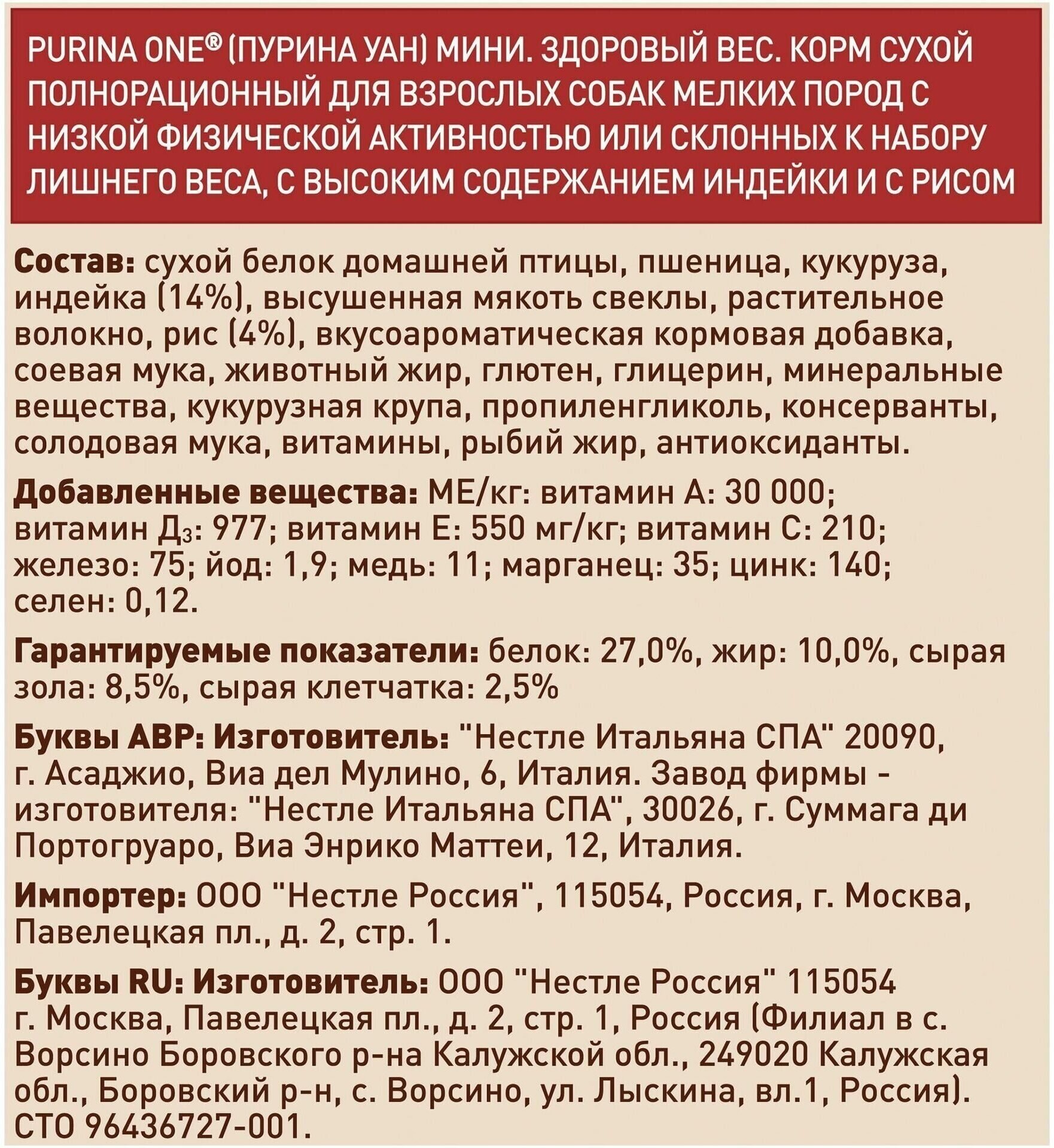 PURINA ONE® (ПУРИНА УАН) МИНИ. ЗДОРОВЫЙ ВЕС. КОРМ СУХОЙ ПОЛНОРАЦИОННЫЙ ДЛЯ ВЗРОСЛЫХ СОБАК МЕЛКИХ ПОРОД С НИЗКОЙ ФИЗИЧЕСКОЙ АКТИВНОСТЬЮ ИЛИ СКЛОННЫХ К НАБОРУ ЛИШНЕГО ВЕСА, С ВЫСОКИМ СОДЕРЖАНИЕМ ИНДЕЙКИ И С РИСОМ

Состав: сухой белок домашней птицы, пшеница, кукуруза, индейка (14%), высушенная мякоть свеклы, растительное волокно, рис (4%), вкусоароматическая кормовая добавка, соевая мука, животный жир, глютен, глицерин, минеральные вещества, кукурузная крупа, пропиленгликоль, консерванты, солодовая мука, витамины, рыбий жир, антиоксиданты.

Добавленные вещества: МЕ/кг: витамин А: 30 000; витамин Д$_3$: 977; витамин Е: 550 мг/кг; витамин С: 210; железо: 75; йод: 1,9; медь: 11; марганец: 35; цинк: 140; селен: 0,12.

Гарантируемые показатели: белок: 27,0%, жир: 10,0%, сырая зола: 8,5%, сырая клетчатка: 2,5%

Буквы АВР: Изготовитель: "Нестле Итальяна СПА" 20090, г. Асаджио, Виа дел Мулино, 6, Италия. Завод фирмы - изготовителя: "Нестле Итальяна СПА", 30026, г. Суммага ди Портогруаро, Виа Энрико Маттеи, 12, Италия.

Импортер: ООО "Нестле Россия", 115054, Россия, г. Москва, Павелецкая пл., д. 2, стр. 1.

Буквы RU: Изготовитель: ООО "Нестле Россия" 115054 г. Москва, Павелецкая пл., д. 2, стр. 1, Россия (Филиал в с. Ворсино Боровского р-на Калужской обл., 249020 Калужская обл., Боровский р-н, с. Ворсино, ул. Лыскина, вл.1, Россия). СТО 96436727-001.